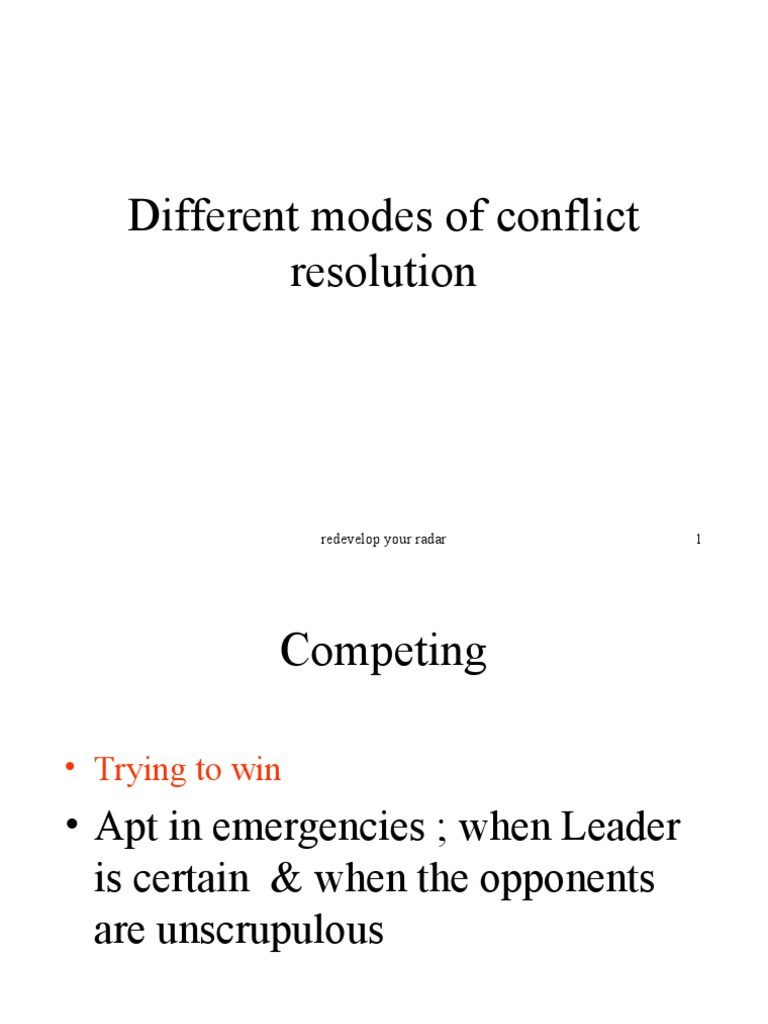 Different modes of conflict resolution

redevelop your radar

1

Competing

• Trying to win

• Apt in emergencies ; when Leader is certain & when the opponents are unscrupulous